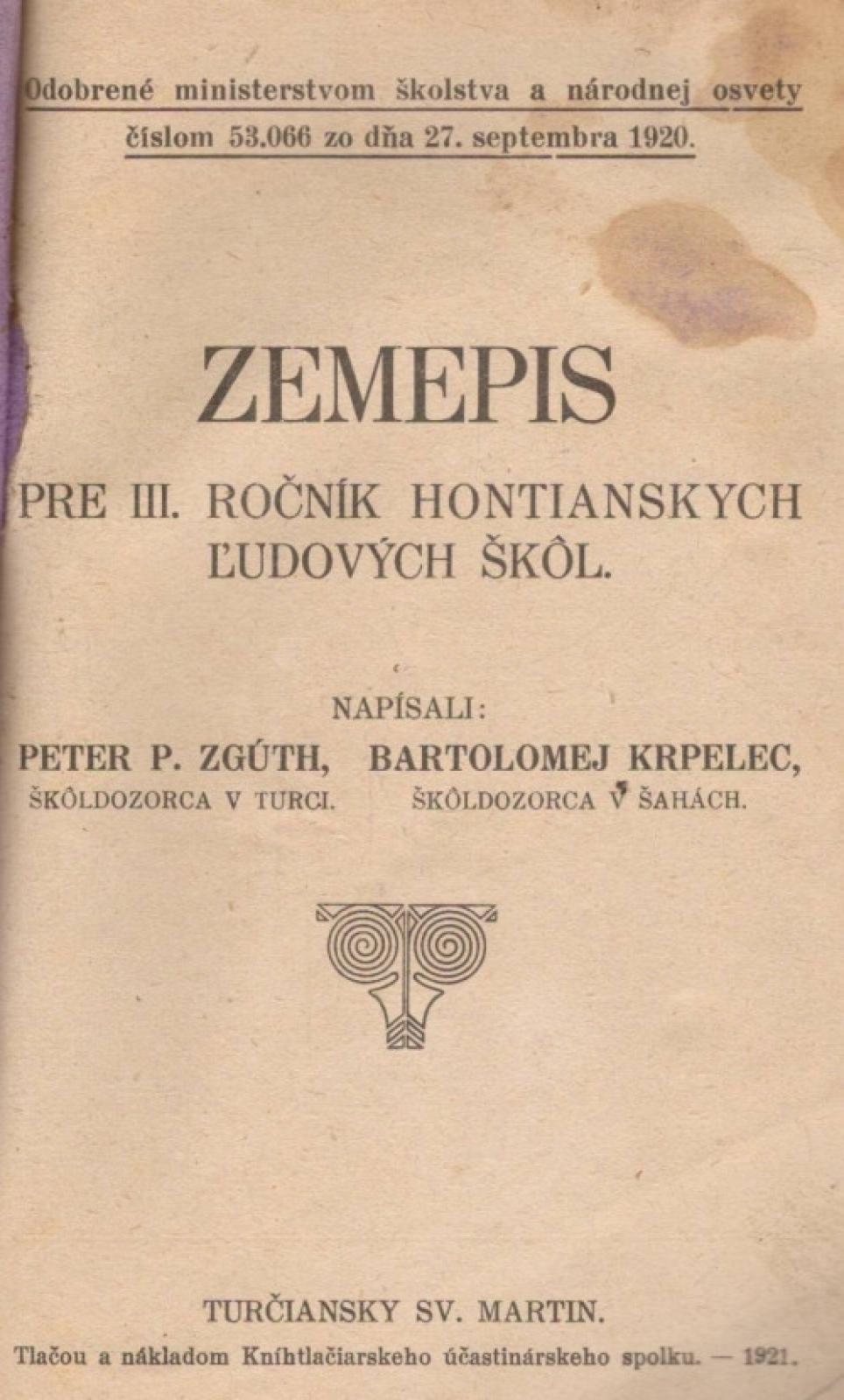 Odobrené ministerstvom školstva a národnej osvety číslom 53.066 zo dňa 27. septembra 1920.

ZEMEPIS

PRE III. ROČNÍK HONTIANSKYCH ĽUDOVÝCH ŠKÔL.

NAPÍSALI:

PETER P. ZGÚTH, ŠKÔLDOZORCA V TURCI.

BARTOLOMEJ KRPELEC, ŠKÔLDOZORCA V ŠAHÁCH.

TURČIANSKY SV. MARTIN.

Tlačou a nákladom Kníhtlačiarskeho účastinárskeho spolku. — 1921.